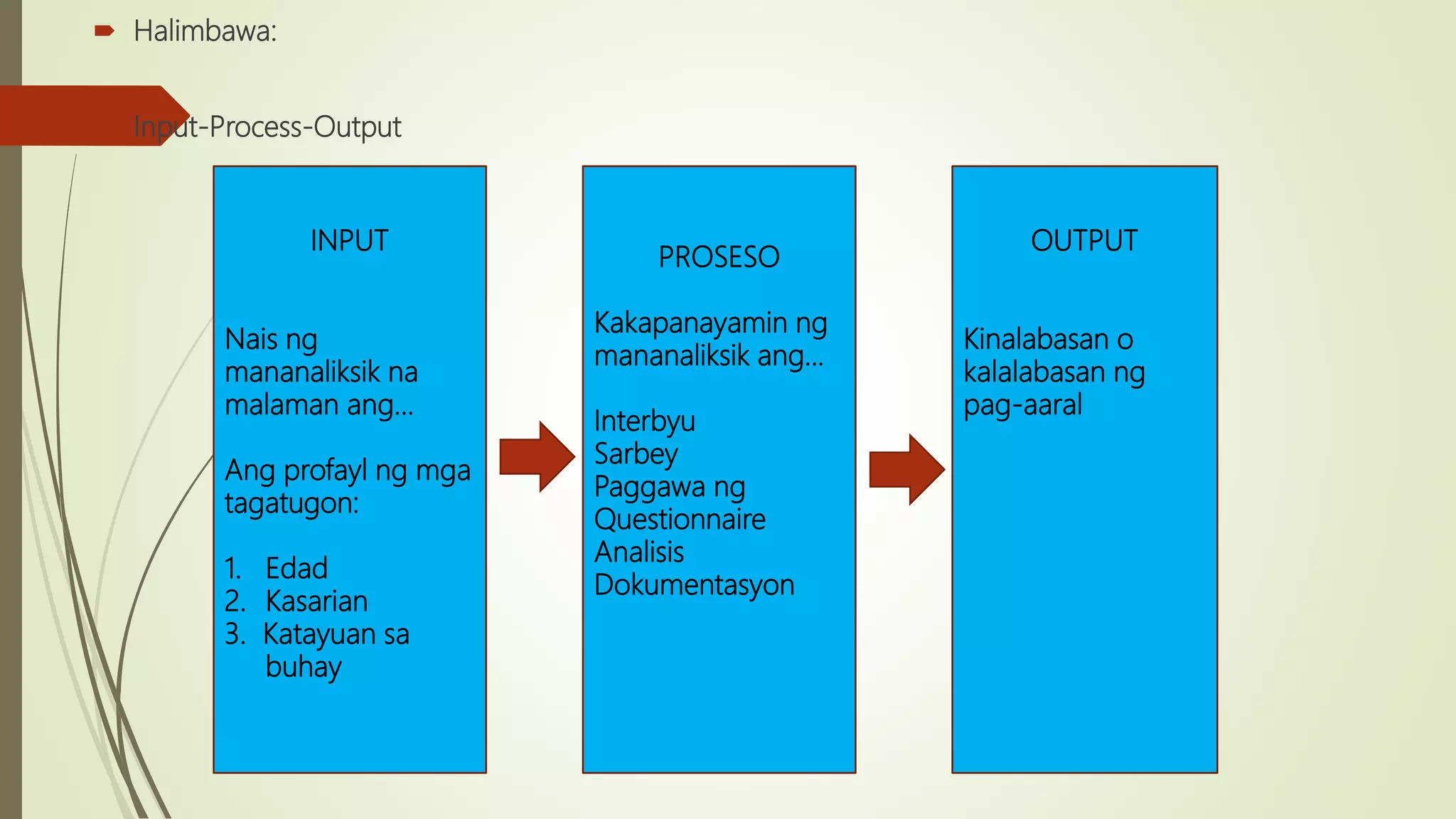 Halimbawa:

Input-Process-Output

INPUT

Nais ng mananaliksik na malaman ang…

Ang profayl ng mga tagatugon:

1. Edad
2. Kasarian
3. Katayuan sa buhay

PROSESO

Kakapanayamin ng mananaliksik ang…

Interbyu
Sarbey
Paggawa ng Questionnaire
Analisis
Dokumentasyon

OUTPUT

Kinalabasan o kalalabasan ng pag-aaral